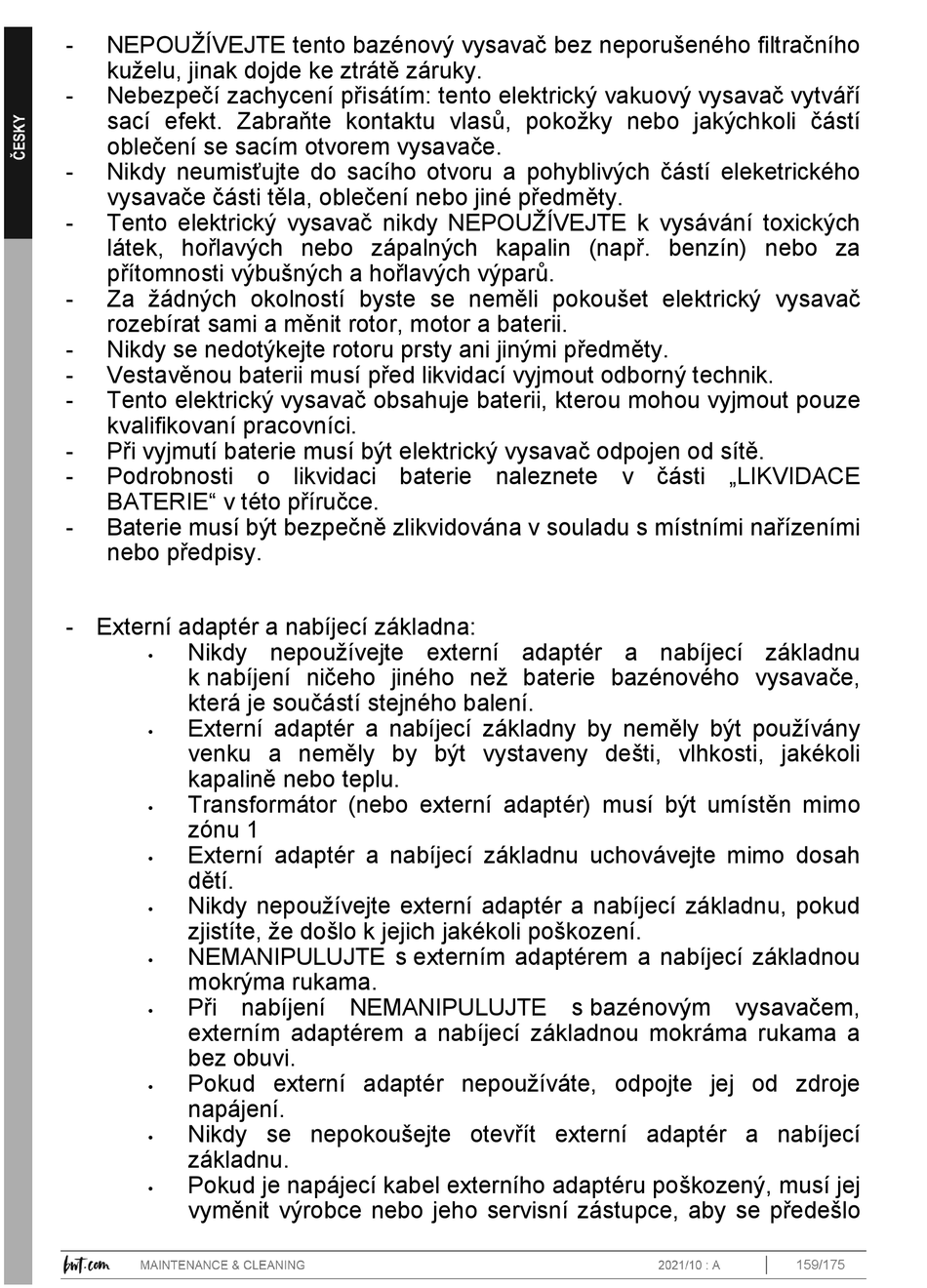 ČESKY

- NEPOUŽÍVEJTE tento bazénový vysavač bez neporušeného filtračního kuželu, jinak dojde ke ztrátě záruky.
- Nebezpečí zachycení přisátím: tento elektrický vakuový vysavač vytváří sací efekt. Zabraňte kontaktu vlasů, pokožky nebo jakýchkoli částí oblečení se sacím otvorem vysavače.
- Nikdy neumisťujte do sacího otvoru a pohyblivých částí eleketrického vysavače části těla, oblečení nebo jiné předměty.
- Tento elektrický vysavač nikdy NEPOUŽÍVEJTE k vysávání toxických látek, hořlavých nebo zápalných kapalin (např. benzín) nebo za přítomnosti výbušných a hořlavých výparů.
- Za žádných okolností byste se neměli pokoušet elektrický vysavač rozebírat sami a měnit rotor, motor a baterii.
- Nikdy se nedotýkejte rotoru prsty ani jinými předměty.
- Vestavěnou baterii musí před likvidací vyjmout odborný technik.
- Tento elektrický vysavač obsahuje baterii, kterou mohou vyjmout pouze kvalifikovaní pracovníci.
- Při vyjmutí baterie musí být elektrický vysavač odpojen od sítě.
- Podrobnosti o likvidaci baterie naleznete v části „LIKVIDACE BATERIE“ v této příručce.
- Baterie musí být bezpečně zlikvidována v souladu s místními nařízeními nebo předpisy.

- Externí adaptér a nabíjecí základna:
• Nikdy nepoužívejte externí adaptér a nabíjecí základnu k nabíjení ničeho jiného než baterie bazénového vysavače, která je součástí stejného balení.
• Externí adaptér a nabíjecí základny by neměly být používány venku a neměly by být vystaveny dešti, vlhkosti, jakékoli kapalině nebo teplu.
• Transformátor (nebo externí adaptér) musí být umístěn mimo zónu 1
• Externí adaptér a nabíjecí základnu uchovávejte mimo dosah dětí.
• Nikdy nepoužívejte externí adaptér a nabíjecí základnu, pokud zjistíte, že došlo k jejich jakékoli poškození.
• NEMANIPULUJTE s externím adaptérem a nabíjecí základnou mokrýma rukama.
• Při nabíjení NEMANIPULUJTE s bazénovým vysavačem, externím adaptérem a nabíjecí základnou mokráma rukama a bez obuvi.
• Pokud externí adaptér nepoužíváte, odpojte jej od zdroje napájení.
• Nikdy se nepokoušejte otevřít externí adaptér a nabíjecí základnu.
• Pokud je napájecí kabel externího adaptéru poškozený, musí jej vyměnit výrobce nebo jeho servisní zástupce, aby se předešlo

bwt.com MAINTENANCE & CLEANING 2021/10 : A 159/175